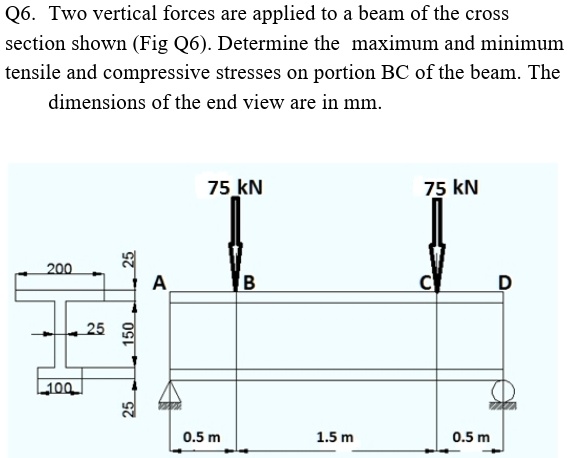 Q6. Two vertical forces are applied to a beam of the cross section shown (Fig Q6). Determine the maximum and minimum tensile and compressive stresses on portion BC of the beam. The dimensions of the end view are in mm.

75 kN

75 kN

200

25

A

B

C

D

25

150

100

25

0.5 m

1.5 m

0.5 m